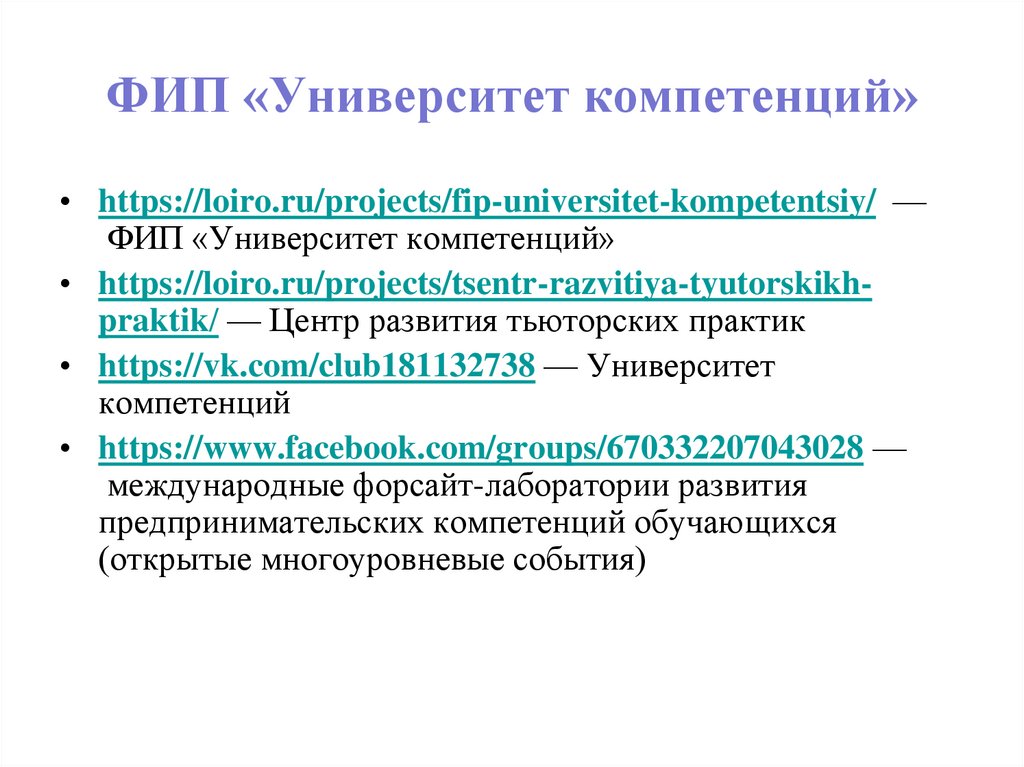 ФИП «Университет компетенций»

• https://loiro.ru/projects/fip-universitet-kompetentsiy/ — ФИП «Университет компетенций»

• https://loiro.ru/projects/tsentr-razvitiya-tyutorskikh-praktik/ — Центр развития тьюторских практик

• https://vk.com/club181132738 — Университет компетенций

• https://www.facebook.com/groups/670332207043028 — международные форсайт-лаборатории развития предпринимательских компетенций обучающихся (открытые многоуровневые события)